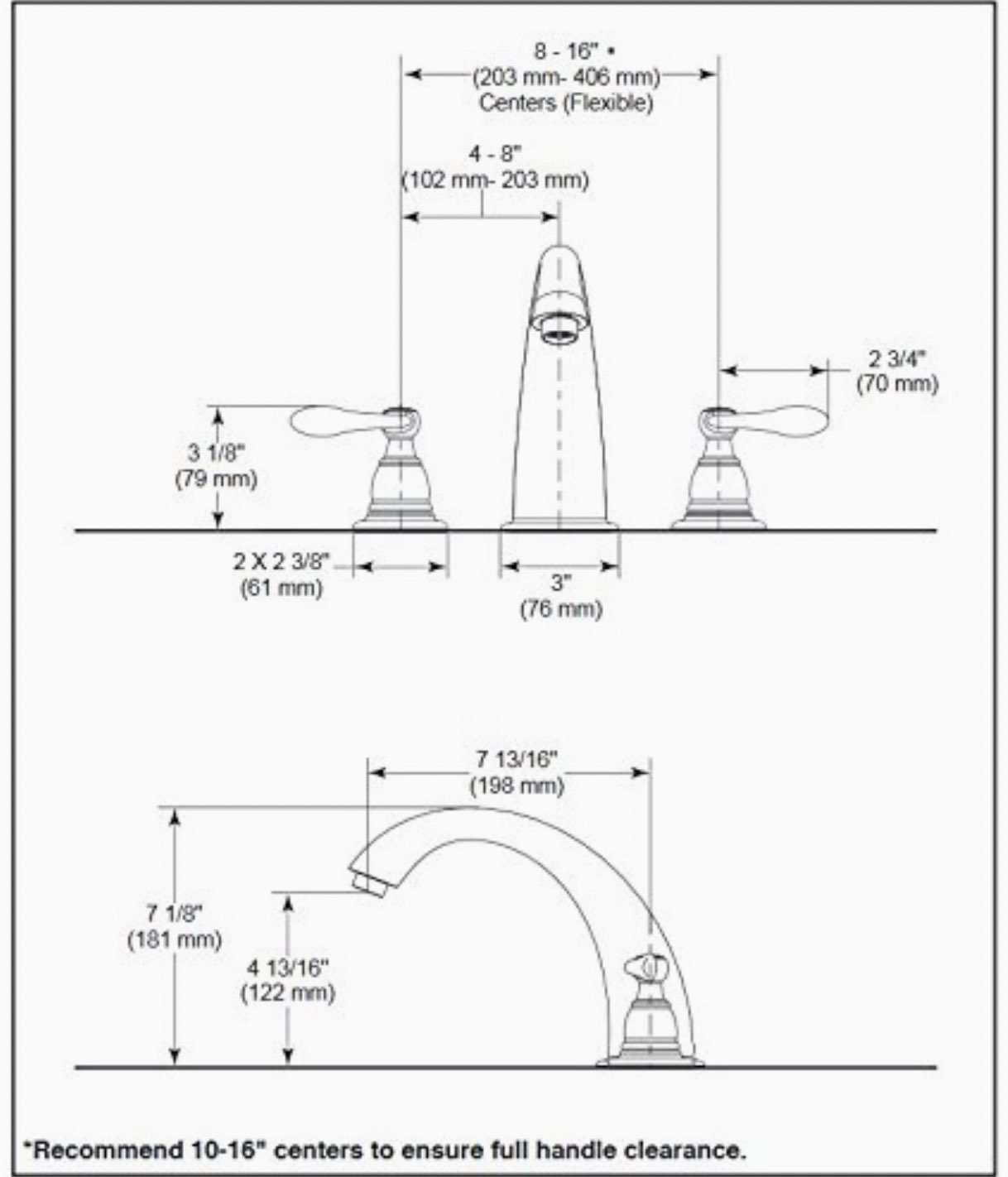 8 - 16" •
(203 mm- 406 mm)
Centers (Flexible)

4 - 8"
(102 mm- 203 mm)

2 3/4"
(70 mm)

3 1/8"
(79 mm)

2 X 2 3/8"
(61 mm)

3"
(76 mm)

7 13/16"
(198 mm)

7 1/8"
(181 mm)

4 13/16"
(122 mm)

*Recommend 10-16" centers to ensure full handle clearance.